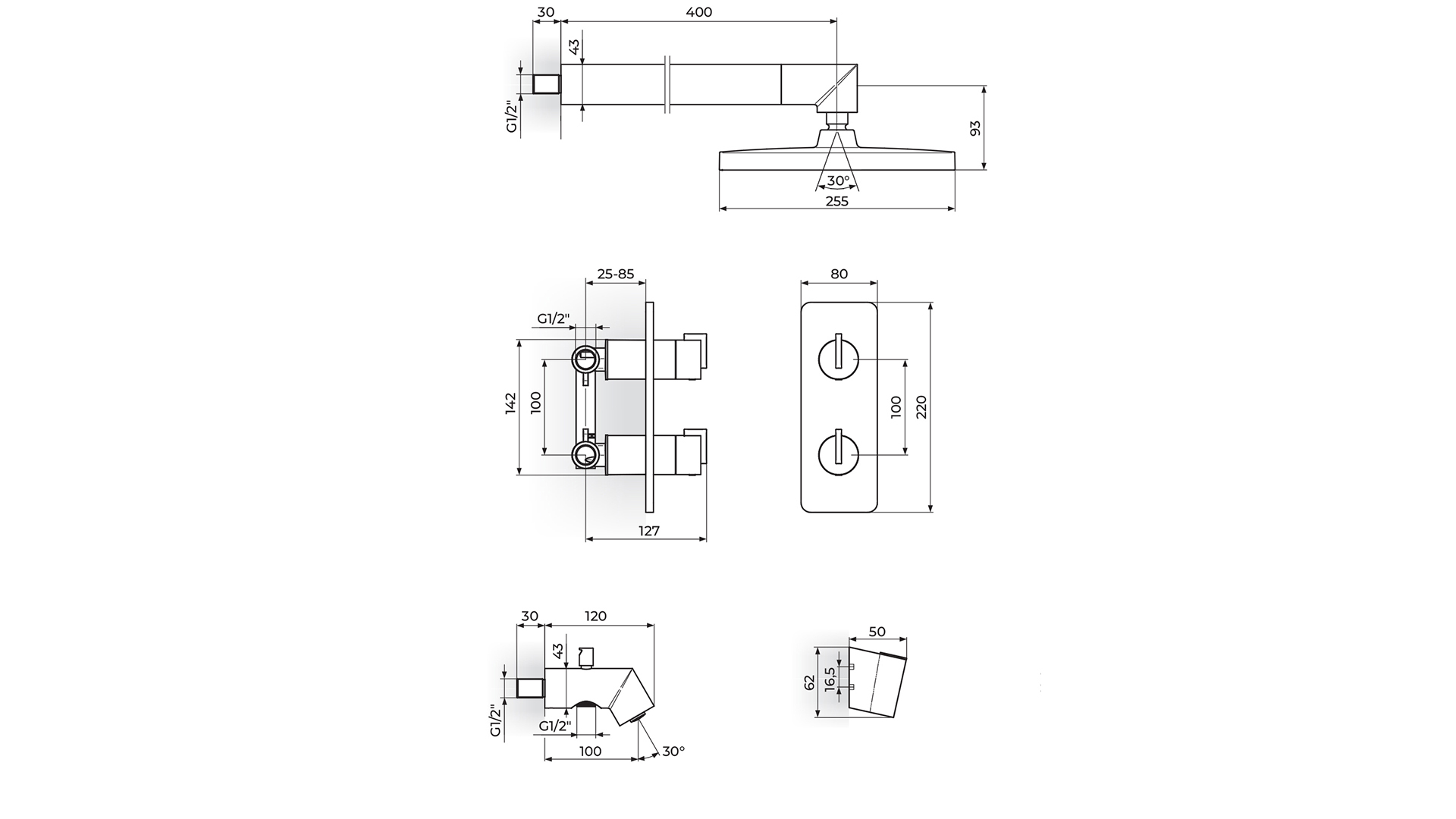 30
400
43
G1/2"
93
30°
255

25-85
G1/2"
142
100
127

80
100
220

30
120
43
G1/2"
G1/2"
100
30°

50
62
16,5